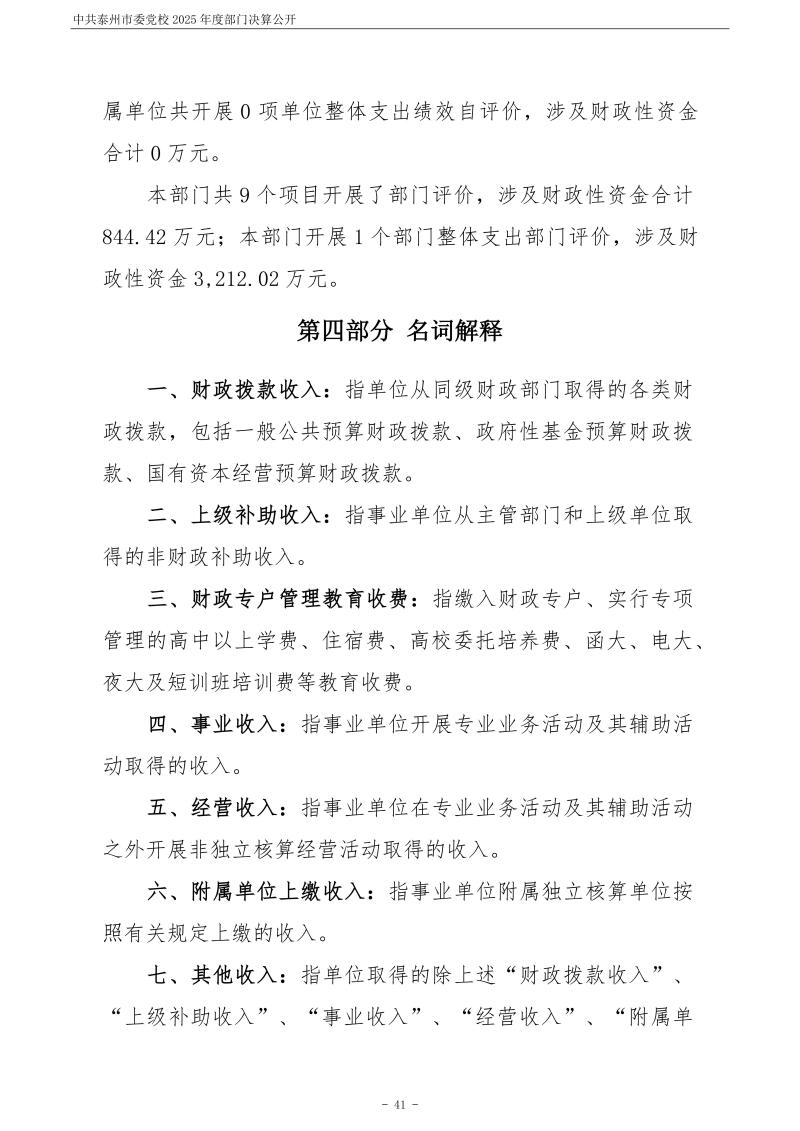 中共泰州市委党校 2025 年度部门决算公开

属单位共开展 0 项单位整体支出绩效自评价，涉及财政性资金合计 0 万元。

本部门共 9 个项目开展了部门评价，涉及财政性资金合计 844.42 万元；本部门开展 1 个部门整体支出部门评价，涉及财政性资金 3,212.02 万元。

第四部分 名词解释

一、财政拨款收入：指单位从同级财政部门取得的各类财政拨款，包括一般公共预算财政拨款、政府性基金预算财政拨款、国有资本经营预算财政拨款。

二、上级补助收入：指事业单位从主管部门和上级单位取得的非财政补助收入。

三、财政专户管理教育收费：指缴入财政专户、实行专项管理的高中以上学费、住宿费、高校委托培养费、函大、电大、夜大及短训班培训费等教育收费。

四、事业收入：指事业单位开展专业业务活动及其辅助活动取得的收入。

五、经营收入：指事业单位在专业业务活动及其辅助活动之外开展非独立核算经营活动取得的收入。

六、附属单位上缴收入：指事业单位附属独立核算单位按照有关规定上缴的收入。

七、其他收入：指单位取得的除上述“财政拨款收入”、“上级补助收入”、“事业收入”、“经营收入”、“附属单

- 41 -